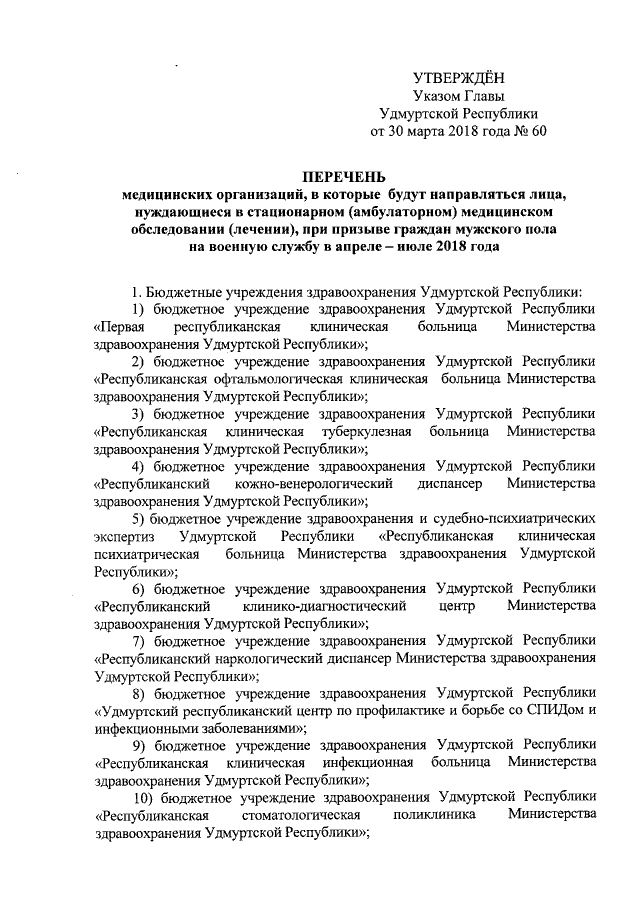 УТВЕРЖДЁН
Указом Главы
Удмуртской Республики
от 30 марта 2018 года № 60

ПЕРЕЧЕНЬ
медицинских организаций, в которые будут направляться лица, нуждающиеся в стационарном (амбулаторном) медицинском обследовании (лечении), при призыве граждан мужского пола на военную службу в апреле – июле 2018 года

1. Бюджетные учреждения здравоохранения Удмуртской Республики:
1) бюджетное учреждение здравоохранения Удмуртской Республики «Первая республиканская клиническая больница Министерства здравоохранения Удмуртской Республики»;
2) бюджетное учреждение здравоохранения Удмуртской Республики «Республиканская офтальмологическая клиническая больница Министерства здравоохранения Удмуртской Республики»;
3) бюджетное учреждение здравоохранения Удмуртской Республики «Республиканская клиническая туберкулезная больница Министерства здравоохранения Удмуртской Республики»;
4) бюджетное учреждение здравоохранения Удмуртской Республики «Республиканский кожно-венерологический диспансер Министерства здравоохранения Удмуртской Республики»;
5) бюджетное учреждение здравоохранения и судебно-психиатрических экспертиз Удмуртской Республики «Республиканская клиническая психиатрическая больница Министерства здравоохранения Удмуртской Республики»;
6) бюджетное учреждение здравоохранения Удмуртской Республики «Республиканский клинико-диагностический центр Министерства здравоохранения Удмуртской Республики»;
7) бюджетное учреждение здравоохранения Удмуртской Республики «Республиканский наркологический диспансер Министерства здравоохранения Удмуртской Республики»;
8) бюджетное учреждение здравоохранения Удмуртской Республики «Удмуртский республиканский центр по профилактике и борьбе со СПИДом и инфекционными заболеваниями»;
9) бюджетное учреждение здравоохранения Удмуртской Республики «Республиканская клиническая инфекционная больница Министерства здравоохранения Удмуртской Республики»;
10) бюджетное учреждение здравоохранения Удмуртской Республики «Республиканская стоматологическая поликлиника Министерства здравоохранения Удмуртской Республики»;